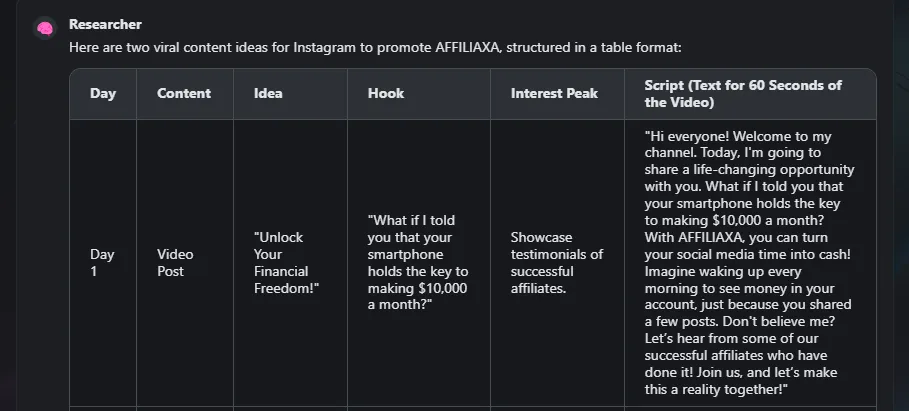 Researcher

Here are two viral content ideas for Instagram to promote AFFILIAXA, structured in a table format:

| Day | Content | Idea | Hook | Interest Peak | Script (Text for 60 Seconds of the Video) |
|---|---|---|---|---|---|
| Day 1 | Video Post | "Unlock Your Financial Freedom!" | "What if I told you that your smartphone holds the key to making \$10,000 a month?" | Showcase testimonials of successful affiliates. | "Hi everyone! Welcome to my channel. Today, I'm going to share a life-changing opportunity with you. What if I told you that your smartphone holds the key to making \$10,000 a month? With AFFILIAXA, you can turn your social media time into cash! Imagine waking up every morning to see money in your account, just because you shared a few posts. Don't believe me? Let's hear from some of our successful affiliates who have done it! Join us, and let's make this a reality together!" |